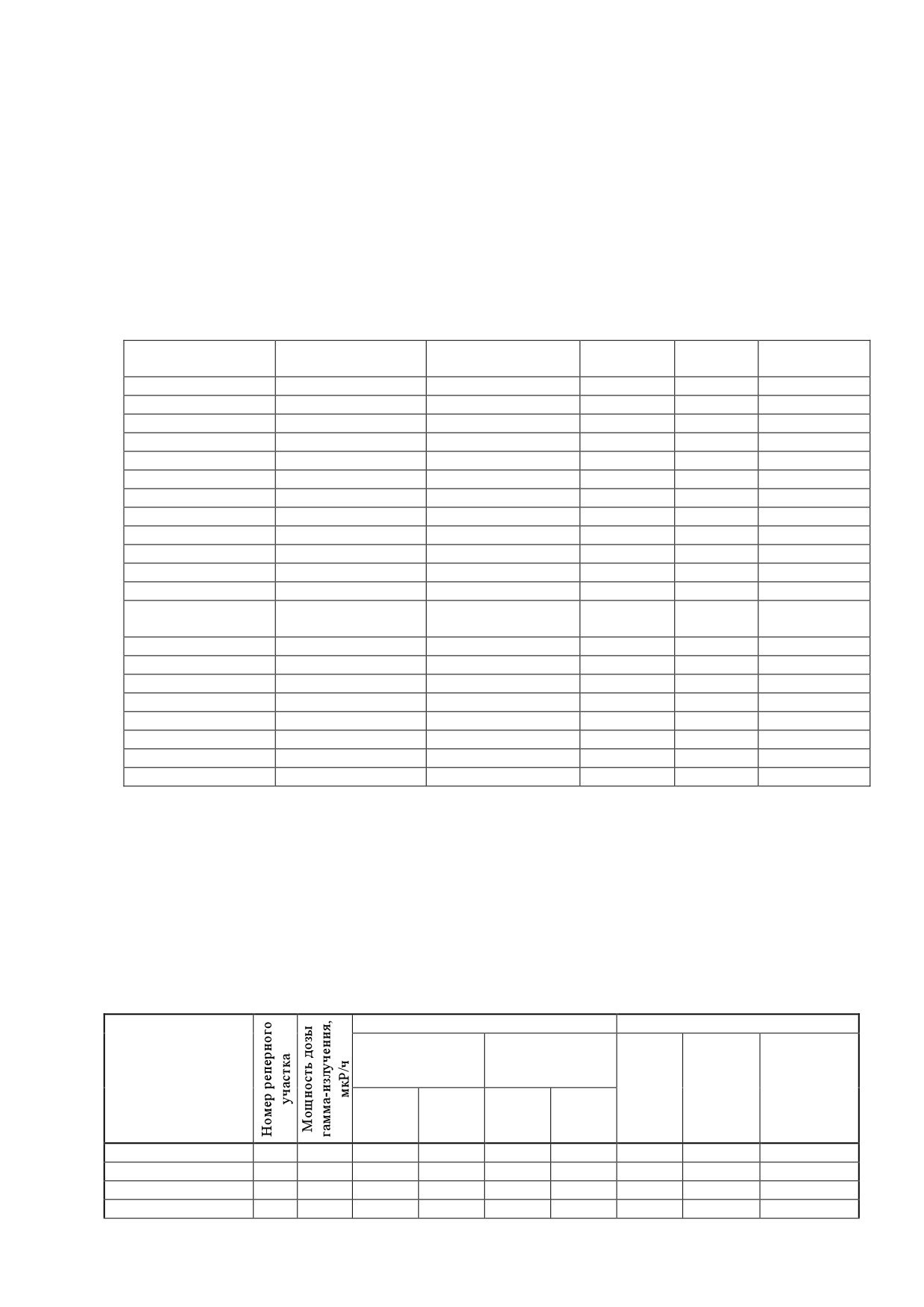 Номер реперного участка

Мощность дозы гамма-излучения, мкР/ч